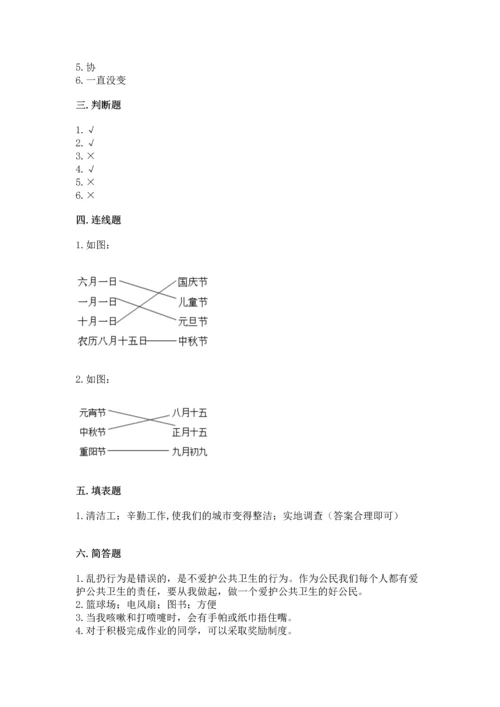 5. 协
6. 一直没变

三. 判断题

1. √
2. √
3. ×
4. √
5. ×
6. ×

四. 连线题

1. 如图：

六月一日
一月一日
十月一日
农历八月十五日

国庆节
儿童节
元旦节
中秋节

2. 如图：

元宵节
中秋节
重阳节

八月十五
正月十五
九月初九

五. 填表题

1. 清洁工；辛勤工作，使我们的城市变得整洁；实地调查（答案合理即可）

六. 简答题

1. 乱扔行为是错误的，是不爱护公共卫生的行为。作为公民我们每个人都有爱护公共卫生的责任，要从我做起，做一个爱护公共卫生的好公民。
2. 篮球场；电风扇；图书；方便
3. 当我咳嗽和打喷嚏时，会有手帕或纸巾捂住嘴。
4. 对于积极完成作业的同学，可以采取奖励制度。